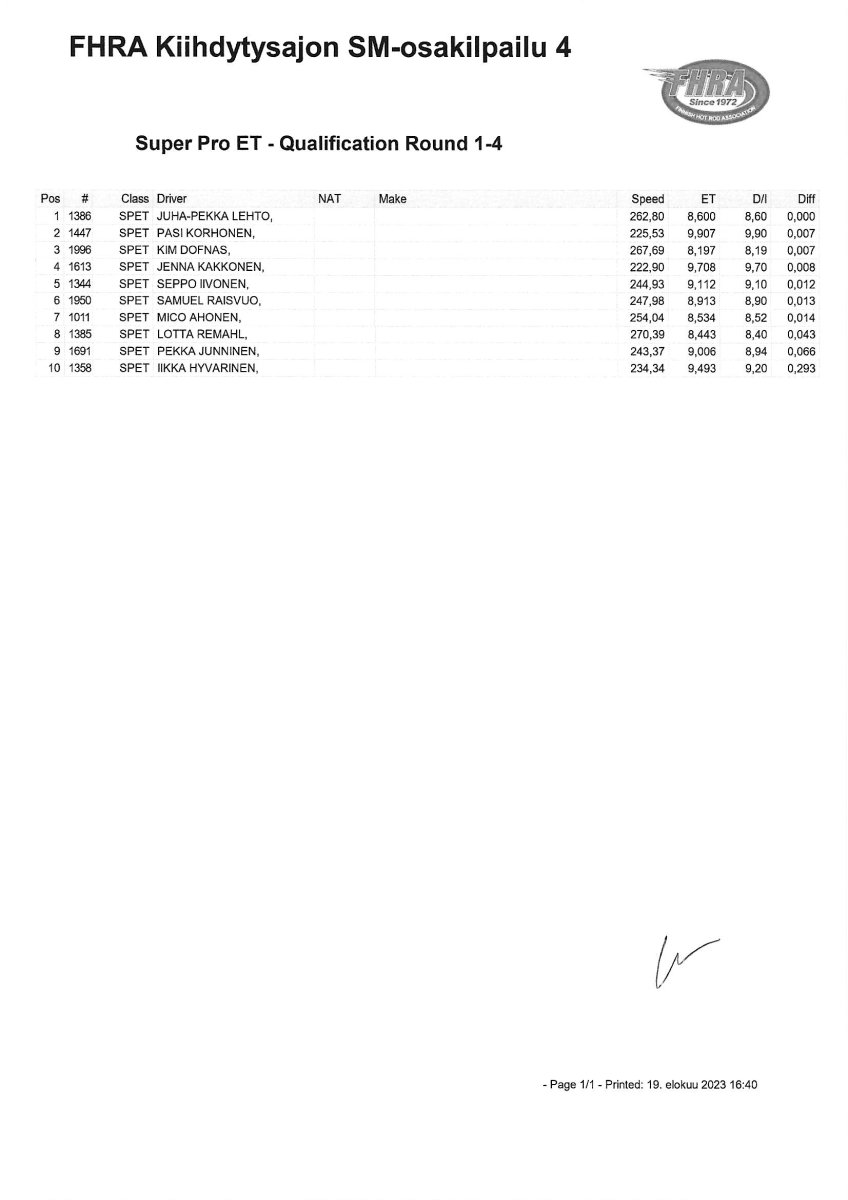 FHRA Kiihdytysajon SM-osakilpailu 4

FHRA
Since 1972
FINNISH HOT ROD ASSOCIATION

Super Pro ET - Qualification Round 1-4

| Pos | # | Class | Driver | NAT | Make | Speed | ET | D/I | Diff |
|---|---|---|---|---|---|---|---|---|---|
| 1 | 1386 | SPET | JUHA-PEKKA LEHTO, | | | 262,80 | 8,600 | 8,60 | 0,000 |
| 2 | 1447 | SPET | PASI KORHONEN, | | | 225,53 | 9,907 | 9,90 | 0,007 |
| 3 | 1996 | SPET | KIM DOFNAS, | | | 267,69 | 8,197 | 8,19 | 0,007 |
| 4 | 1613 | SPET | JENNA KAKKONEN, | | | 222,90 | 9,708 | 9,70 | 0,008 |
| 5 | 1344 | SPET | SEPPO IIVONEN, | | | 244,93 | 9,112 | 9,10 | 0,012 |
| 6 | 1950 | SPET | SAMUEL RAISVUO, | | | 247,98 | 8,913 | 8,90 | 0,013 |
| 7 | 1011 | SPET | MICO AHONEN, | | | 254,04 | 8,534 | 8,52 | 0,014 |
| 8 | 1385 | SPET | LOTTA REMAHL, | | | 270,39 | 8,443 | 8,40 | 0,043 |
| 9 | 1691 | SPET | PEKKA JUNNINEN, | | | 243,37 | 9,006 | 8,94 | 0,066 |
| 10 | 1358 | SPET | IIKKA HYVARINEN, | | | 234,34 | 9,493 | 9,20 | 0,293 |

- Page 1/1 - Printed: 19. elokuu 2023 16:40